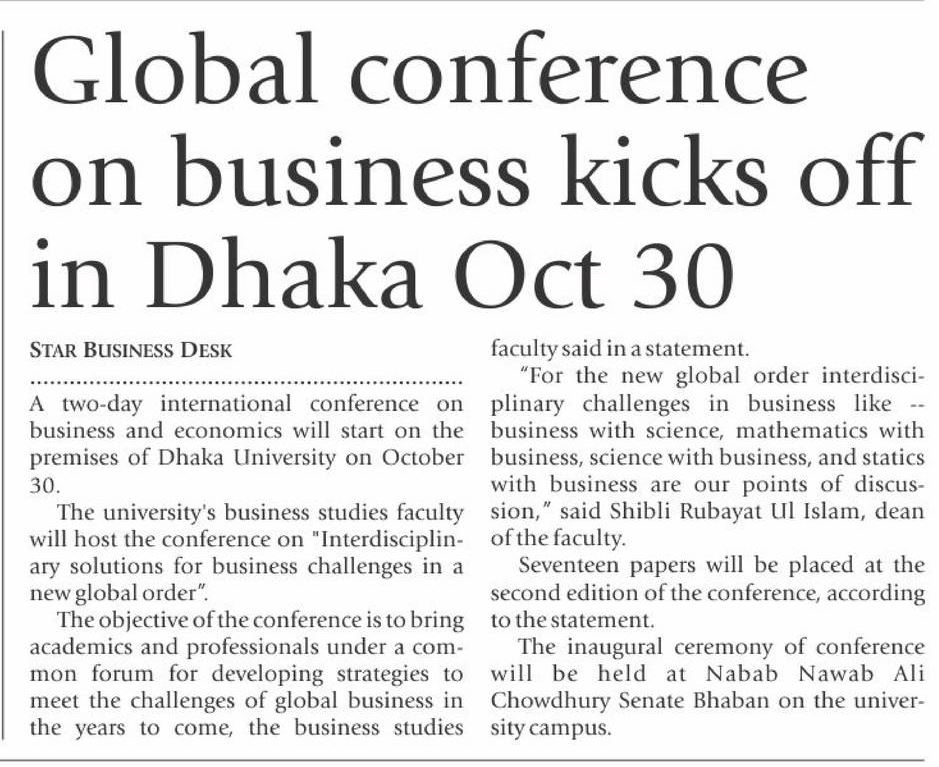 Global conference on business kicks off in Dhaka Oct 30

STAR BUSINESS DESK

A two-day international conference on business and economics will start on the premises of Dhaka University on October 30.

The university's business studies faculty will host the conference on "Interdisciplinary solutions for business challenges in a new global order".

The objective of the conference is to bring academics and professionals under a common forum for developing strategies to meet the challenges of global business in the years to come, the business studies faculty said in a statement.

"For the new global order interdisciplinary challenges in business like -- business with science, mathematics with business, science with business, and statics with business are our points of discussion," said Shibli Rubayat Ul Islam, dean of the faculty.

Seventeen papers will be placed at the second edition of the conference, according to the statement.

The inaugural ceremony of conference will be held at Nabab Nawab Ali Chowdhury Senate Bhaban on the university campus.